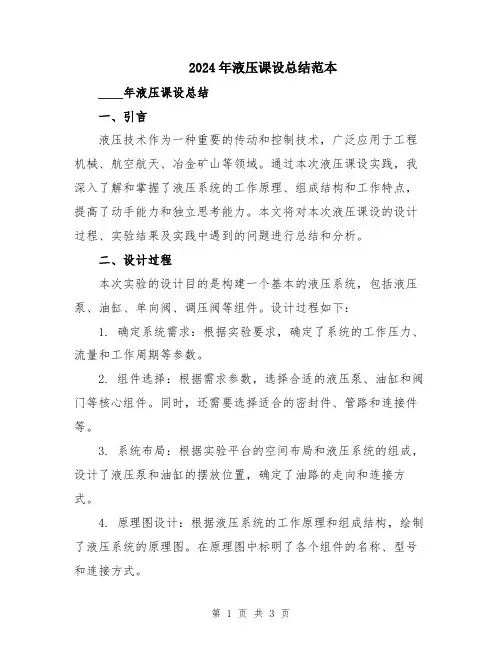 2024年液压课设总结范本

____年液压课设总结

一、引言

液压技术作为一种重要的传动和控制技术，广泛应用于工程机械、航空航天、冶金矿山等领域。通过本次液压课设实践，我深入了解和掌握了液压系统的工作原理、组成结构和工作特点，提高了动手能力和独立思考能力。本文将对本次液压课设的设计过程、实验结果及实践中遇到的问题进行总结和分析。

二、设计过程

本次实验的设计目的是构建一个基本的液压系统，包括液压泵、油缸、单向阀、调压阀等组件。设计过程如下：

1. 确定系统需求：根据实验要求，确定了系统的工作压力、流量和工作周期等参数。

2. 组件选择：根据需求参数，选择合适的液压泵、油缸和阀门等核心组件。同时，还需要选择适合的密封件、管路和连接件等。

3. 系统布局：根据实验平台的空间布局和液压系统的组成，设计了液压泵和油缸的摆放位置，确定了油路的走向和连接方式。

4. 原理图设计：根据液压系统的工作原理和组成结构，绘制了液压系统的原理图。在原理图中标明了各个组件的名称、型号和连接方式。

第 1 页 共 3 页